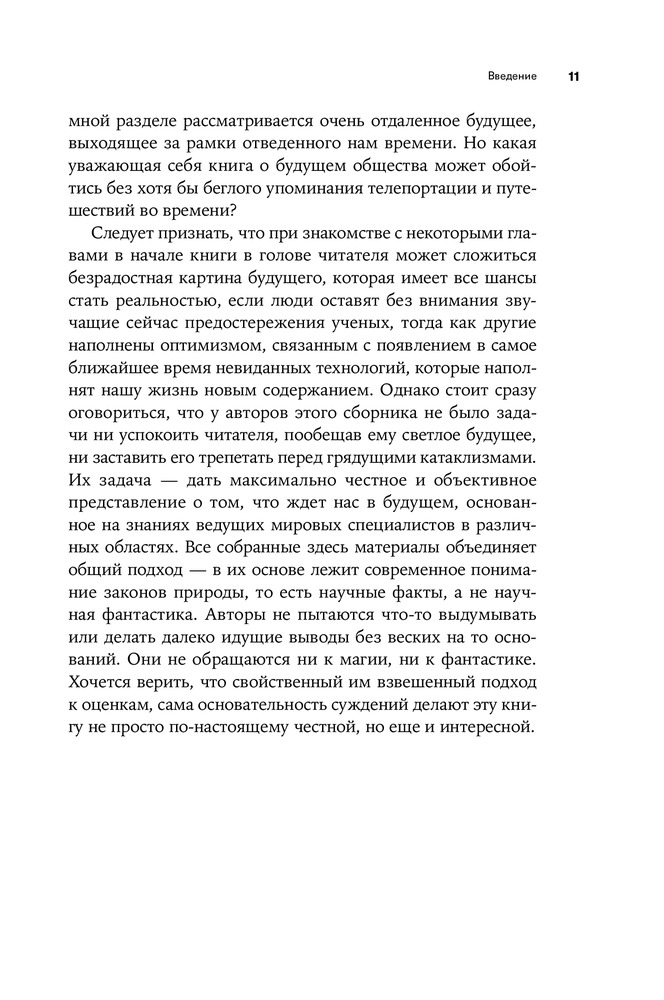 Введение 11

мной разделе рассматривается очень отдаленное будущее, выходящее за рамки отведенного нам времени. Но какая уважающая себя книга о будущем общества может обойтись без хотя бы беглого упоминания телепортации и путешествий во времени?

Следует признать, что при знакомстве с некоторыми главами в начале книги в голове читателя может сложиться безрадостная картина будущего, которая имеет все шансы стать реальностью, если люди оставят без внимания звучащие сейчас предостережения ученых, тогда как другие наполнены оптимизмом, связанным с появлением в самое ближайшее время невиданных технологий, которые наполнят нашу жизнь новым содержанием. Однако стоит сразу оговориться, что у авторов этого сборника не было задачи ни успокоить читателя, пообещав ему светлое будущее, ни заставить его трепетать перед грядущими катаклизмами. Их задача — дать максимально честное и объективное представление о том, что ждет нас в будущем, основанное на знаниях ведущих мировых специалистов в различных областях. Все собранные здесь материалы объединяет общий подход — в их основе лежит современное понимание законов природы, то есть научные факты, а не научная фантастика. Авторы не пытаются что-то выдумывать или делать далеко идущие выводы без веских на то оснований. Они не обращаются ни к магии, ни к фантастике. Хочется верить, что свойственный им взвешенный подход к оценкам, сама основательность суждений делают эту книгу не просто по-настоящему честной, но еще и интересной.